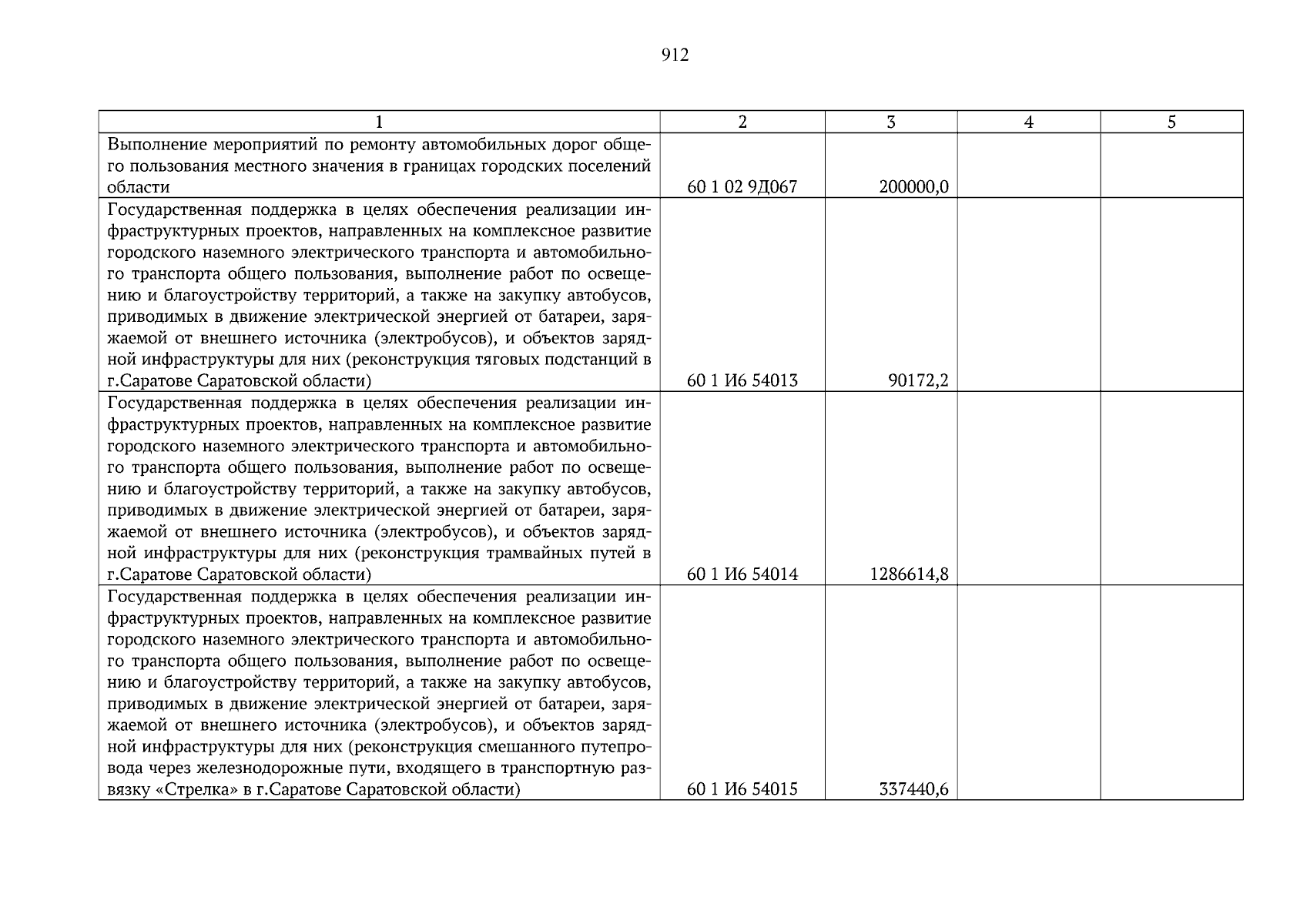 912

| 1 | 2 | 3 | 4 | 5 |
|---|---|---|---|---|
| Выполнение мероприятий по ремонту автомобильных дорог общего пользования местного значения в границах городских поселений области | 60 1 02 9Д067 | 200000,0 | | |
| Государственная поддержка в целях обеспечения реализации инфраструктурных проектов, направленных на комплексное развитие городского наземного электрического транспорта и автомобильного транспорта общего пользования, выполнение работ по освещению и благоустройству территорий, а также на закупку автобусов, приводимых в движение электрической энергией от батареи, заряжаемой от внешнего источника (электробусов), и объектов зарядной инфраструктуры для них (реконструкция тяговых подстанций в г.Саратове Саратовской области) | 60 1 И6 54013 | 90172,2 | | |
| Государственная поддержка в целях обеспечения реализации инфраструктурных проектов, направленных на комплексное развитие городского наземного электрического транспорта и автомобильного транспорта общего пользования, выполнение работ по освещению и благоустройству территорий, а также на закупку автобусов, приводимых в движение электрической энергией от батареи, заряжаемой от внешнего источника (электробусов), и объектов зарядной инфраструктуры для них (реконструкция трамвайных путей в г.Саратове Саратовской области) | 60 1 И6 54014 | 1286614,8 | | |
| Государственная поддержка в целях обеспечения реализации инфраструктурных проектов, направленных на комплексное развитие городского наземного электрического транспорта и автомобильного транспорта общего пользования, выполнение работ по освещению и благоустройству территорий, а также на закупку автобусов, приводимых в движение электрической энергией от батареи, заряжаемой от внешнего источника (электробусов), и объектов зарядной инфраструктуры для них (реконструкция смешанного путепровода через железнодорожные пути, входящего в транспортную развязку «Стрелка» в г.Саратове Саратовской области) | 60 1 И6 54015 | 337440,6 | | |